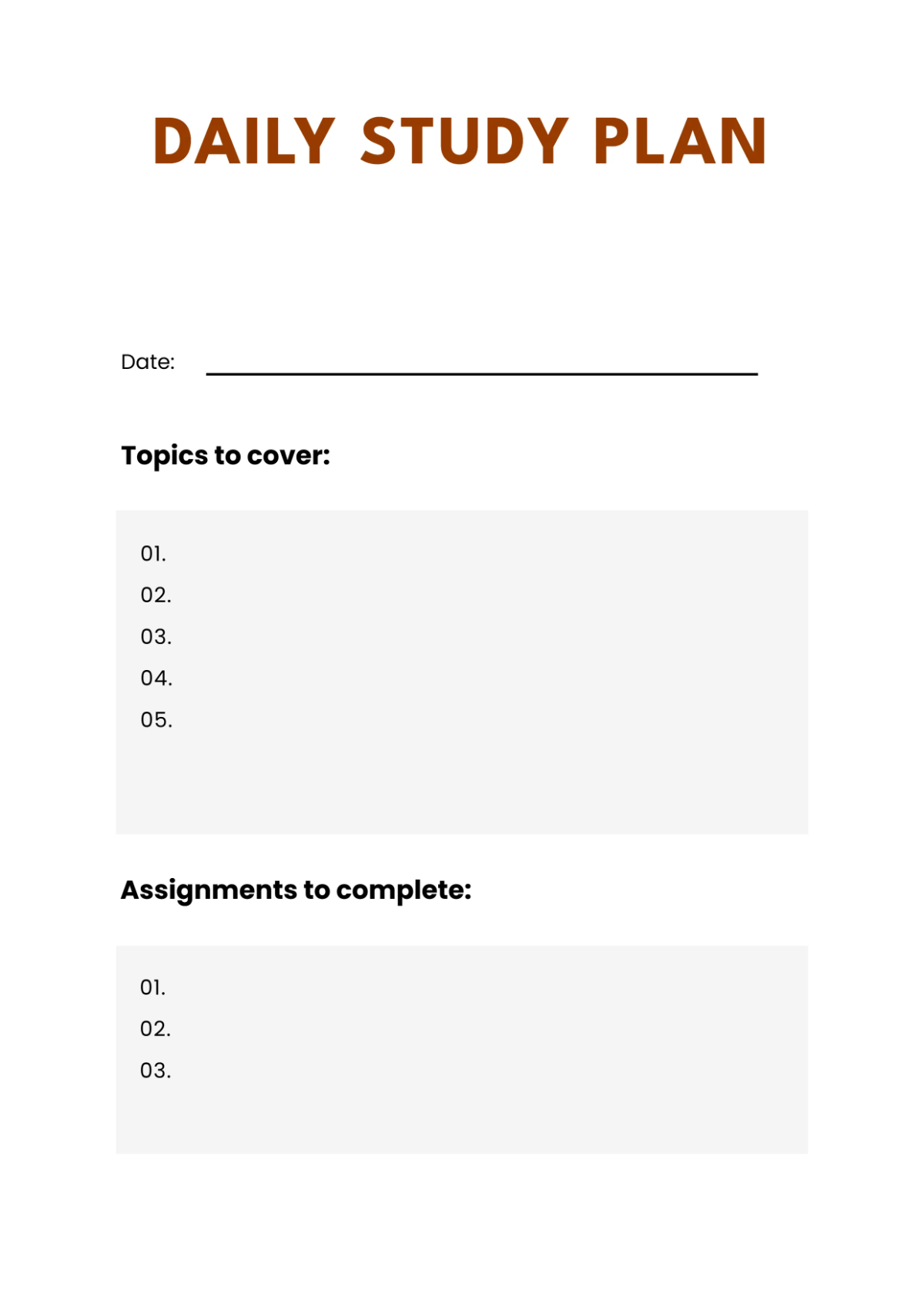 DAILY STUDY PLAN

Date:

Topics to cover:

01.
02.
03.
04.
05.

Assignments to complete:

01.
02.
03.